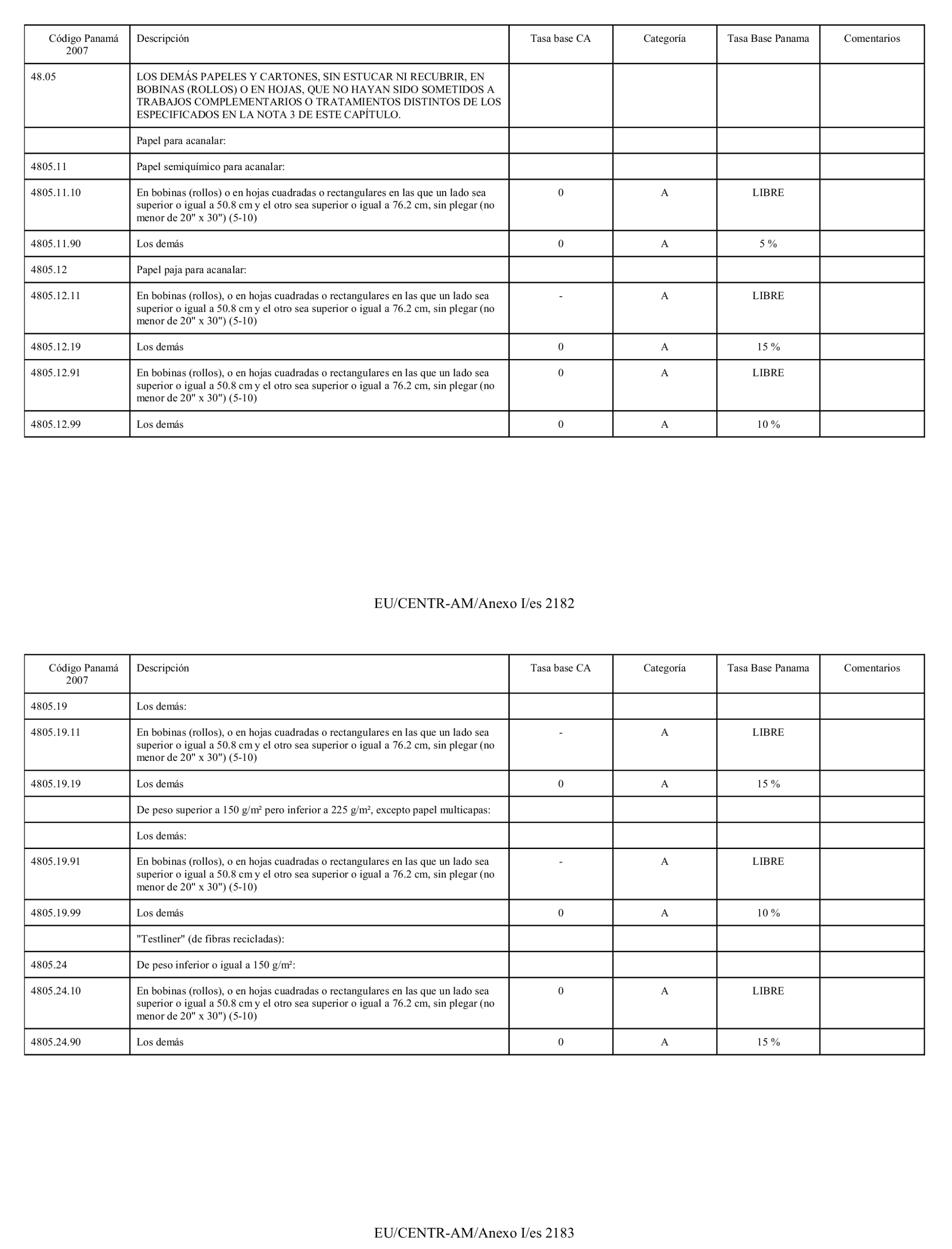 | Código Panamá 2007 | Descripción | Tasa base CA | Categoría | Tasa Base Panama | Comentarios |
|---|---|---|---|---|---|
| 48.05 | LOS DEMÁS PAPELES Y CARTONES, SIN ESTUCAR NI RECUBRIR, EN BOBINAS (ROLLOS) O EN HOJAS, QUE NO HAYAN SIDO SOMETIDOS A TRABAJOS COMPLEMENTARIOS O TRATAMIENTOS DISTINTOS DE LOS ESPECIFICADOS EN LA NOTA 3 DE ESTE CAPÍTULO. | | | | |
| | Papel para acanalar: | | | | |
| 4805.11 | Papel semiquímico para acanalar: | | | | |
| 4805.11.10 | En bobinas (rollos) o en hojas cuadradas o rectangulares en las que un lado sea superior o igual a 50.8 cm y el otro sea superior o igual a 76.2 cm, sin plegar (no menor de 20" x 30") (5-10) | 0 | A | LIBRE | |
| 4805.11.90 | Los demás | 0 | A | 5 % | |
| 4805.12 | Papel paja para acanalar: | | | | |
| 4805.12.11 | En bobinas (rollos), o en hojas cuadradas o rectangulares en las que un lado sea superior o igual a 50.8 cm y el otro sea superior o igual a 76.2 cm, sin plegar (no menor de 20" x 30") (5-10) | - | A | LIBRE | |
| 4805.12.19 | Los demás | 0 | A | 15 % | |
| 4805.12.91 | En bobinas (rollos), o en hojas cuadradas o rectangulares en las que un lado sea superior o igual a 50.8 cm y el otro sea superior o igual a 76.2 cm, sin plegar (no menor de 20" x 30") (5-10) | 0 | A | LIBRE | |
| 4805.12.99 | Los demás | 0 | A | 10 % | |

EU/CENTR-AM/Anexo I/es 2182

| Código Panamá 2007 | Descripción | Tasa base CA | Categoría | Tasa Base Panama | Comentarios |
|---|---|---|---|---|---|
| 4805.19 | Los demás: | | | | |
| 4805.19.11 | En bobinas (rollos), o en hojas cuadradas o rectangulares en las que un lado sea superior o igual a 50.8 cm y el otro sea superior o igual a 76.2 cm, sin plegar (no menor de 20" x 30") (5-10) | - | A | LIBRE | |
| 4805.19.19 | Los demás | 0 | A | 15 % | |
| | De peso superior a 150 g/m² pero inferior a 225 g/m², excepto papel multicapas: | | | | |
| | Los demás: | | | | |
| 4805.19.91 | En bobinas (rollos), o en hojas cuadradas o rectangulares en las que un lado sea superior o igual a 50.8 cm y el otro sea superior o igual a 76.2 cm, sin plegar (no menor de 20" x 30") (5-10) | - | A | LIBRE | |
| 4805.19.99 | Los demás | 0 | A | 10 % | |
| | "Testliner" (de fibras recicladas): | | | | |
| 4805.24 | De peso inferior o igual a 150 g/m²: | | | | |
| 4805.24.10 | En bobinas (rollos), o en hojas cuadradas o rectangulares en las que un lado sea superior o igual a 50.8 cm y el otro sea superior o igual a 76.2 cm, sin plegar (no menor de 20" x 30") (5-10) | 0 | A | LIBRE | |
| 4805.24.90 | Los demás | 0 | A | 15 % | |

EU/CENTR-AM/Anexo I/es 2183